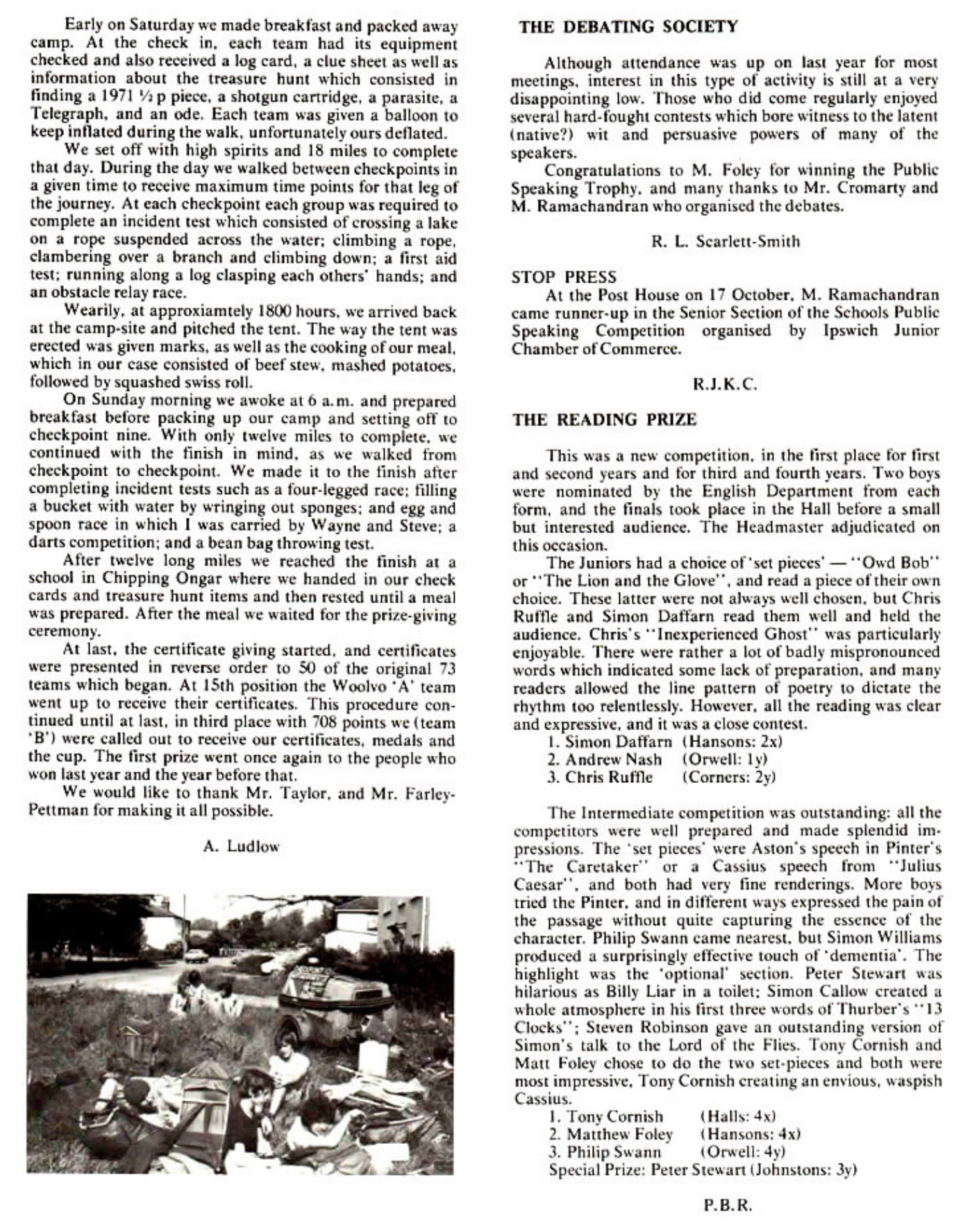 Early on Saturday we made breakfast and packed away camp. At the check in, each team had its equipment checked and also received a log card, a clue sheet as well as information about the treasure hunt which consisted in finding a 1971 ½ p piece, a shotgun cartridge, a parasite, a Telegraph, and an ode. Each team was given a balloon to keep inflated during the walk, unfortunately ours deflated.

We set off with high spirits and 18 miles to complete that day. During the day we walked between checkpoints in a given time to receive maximum time points for that leg of the journey. At each checkpoint each group was required to complete an incident test which consisted of crossing a lake on a rope suspended across the water; climbing a rope, clambering over a branch and climbing down; a first aid test; running along a log clasping each others' hands; and an obstacle relay race.

Wearily, at approxiamtely 1800 hours, we arrived back at the camp-site and pitched the tent. The way the tent was erected was given marks, as well as the cooking of our meal, which in our case consisted of beef stew, mashed potatoes, followed by squashed swiss roll.

On Sunday morning we awoke at 6 a.m. and prepared breakfast before packing up our camp and setting off to checkpoint nine. With only twelve miles to complete, we continued with the finish in mind, as we walked from checkpoint to checkpoint. We made it to the finish after completing incident tests such as a four-legged race; filling a bucket with water by wringing out sponges; and egg and spoon race in which I was carried by Wayne and Steve; a darts competition; and a bean bag throwing test.

After twelve long miles we reached the finish at a school in Chipping Ongar where we handed in our check cards and treasure hunt items and then rested until a meal was prepared. After the meal we waited for the prize-giving ceremony.

At last, the certificate giving started, and certificates were presented in reverse order to 50 of the original 73 teams which began. At 15th position the Woolvo 'A' team went up to receive their certificates. This procedure continued until at last, in third place with 708 points we (team 'B') were called out to receive our certificates, medals and the cup. The first prize went once again to the people who won last year and the year before that.

We would like to thank Mr. Taylor, and Mr. Farley-Pettman for making it all possible.

A. Ludlow

THE DEBATING SOCIETY

Although attendance was up on last year for most meetings, interest in this type of activity is still at a very disappointing low. Those who did come regularly enjoyed several hard-fought contests which bore witness to the latent (native?) wit and persuasive powers of many of the speakers.

Congratulations to M. Foley for winning the Public Speaking Trophy, and many thanks to Mr. Cromarty and M. Ramachandran who organised the debates.

R. L. Scarlett-Smith

STOP PRESS
At the Post House on 17 October, M. Ramachandran came runner-up in the Senior Section of the Schools Public Speaking Competition organised by Ipswich Junior Chamber of Commerce.

R.J.K.C.

THE READING PRIZE

This was a new competition, in the first place for first and second years and for third and fourth years. Two boys were nominated by the English Department from each form, and the finals took place in the Hall before a small but interested audience. The Headmaster adjudicated on this occasion.

The Juniors had a choice of 'set pieces' — "Owd Bob" or "The Lion and the Glove", and read a piece of their own choice. These latter were not always well chosen, but Chris Ruffle and Simon Daffarn read them well and held the audience. Chris's "Inexperienced Ghost" was particularly enjoyable. There were rather a lot of badly mispronounced words which indicated some lack of preparation, and many readers allowed the line pattern of poetry to dictate the rhythm too relentlessly. However, all the reading was clear and expressive, and it was a close contest.
1. Simon Daffarn (Hansons: 2x)
2. Andrew Nash (Orwell: 1y)
3. Chris Ruffle (Corners: 2y)

The Intermediate competition was outstanding: all the competitors were well prepared and made splendid impressions. The 'set pieces' were Aston's speech in Pinter's "The Caretaker" or a Cassius speech from "Julius Caesar", and both had very fine renderings. More boys tried the Pinter, and in different ways expressed the pain of the passage without quite capturing the essence of the character. Philip Swann came nearest, but Simon Williams produced a surprisingly effective touch of 'dementia'. The highlight was the 'optional' section. Peter Stewart was hilarious as Billy Liar in a toilet; Simon Callow created a whole atmosphere in his first three words of Thurber's "13 Clocks"; Steven Robinson gave an outstanding version of Simon's talk to the Lord of the Flies. Tony Cornish and Matt Foley chose to do the two set-pieces and both were most impressive, Tony Cornish creating an envious, waspish Cassius.
1. Tony Cornish (Halls: 4x)
2. Matthew Foley (Hansons: 4x)
3. Philip Swann (Orwell: 4y)
Special Prize: Peter Stewart (Johnstons: 3y)

P.B.R.